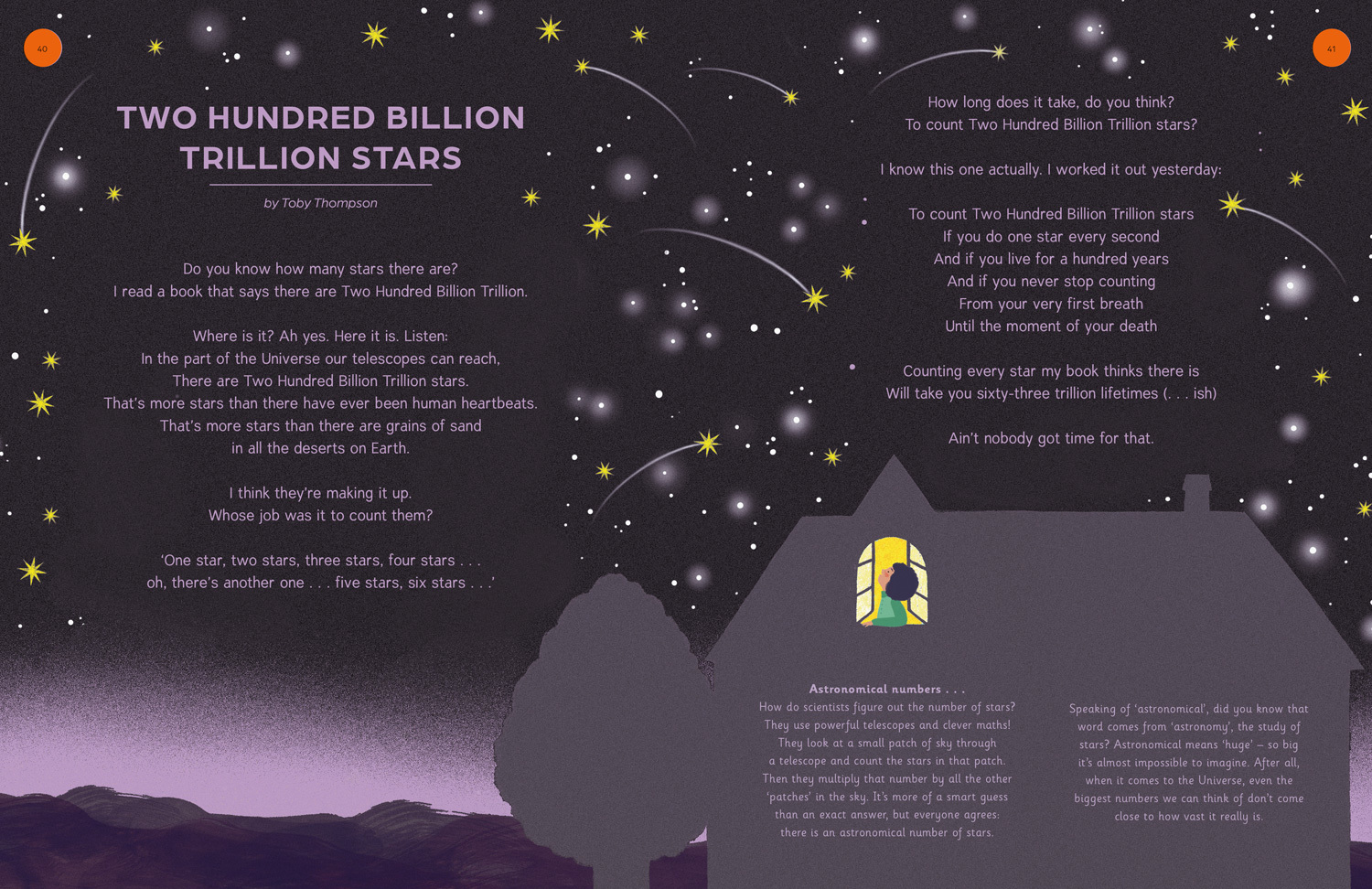 40

TWO HUNDRED BILLION TRILLION STARS

by Toby Thompson

Do you know how many stars there are?
I read a book that says there are Two Hundred Billion Trillion.

Where is it? Ah yes. Here it is. Listen:
In the part of the Universe our telescopes can reach,
There are Two Hundred Billion Trillion stars.
That's more stars than there have ever been human heartbeats.
That's more stars than there are grains of sand
in all the deserts on Earth.

I think they're making it up.
Whose job was it to count them?

'One star, two stars, three stars, four stars . . .
oh, there's another one . . . five stars, six stars . . .'

41

How long does it take, do you think?
To count Two Hundred Billion Trillion stars?

I know this one actually. I worked it out yesterday:

To count Two Hundred Billion Trillion stars
If you do one star every second
And if you live for a hundred years
And if you never stop counting
From your very first breath
Until the moment of your death

Counting every star my book thinks there is
Will take you sixty-three trillion lifetimes (. . . ish)

Ain't nobody got time for that.

Astronomical numbers . . .
How do scientists figure out the number of stars? They use powerful telescopes and clever maths! They look at a small patch of sky through a telescope and count the stars in that patch. Then they multiply that number by all the other 'patches' in the sky. It's more of a smart guess than an exact answer, but everyone agrees: there is an astronomical number of stars.

Speaking of 'astronomical', did you know that word comes from 'astronomy', the study of stars? Astronomical means 'huge' – so big it's almost impossible to imagine. After all, when it comes to the Universe, even the biggest numbers we can think of don't come close to how vast it really is.